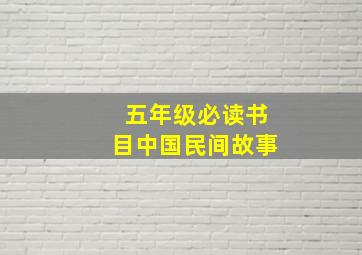 五年级必读书目中国民间故事